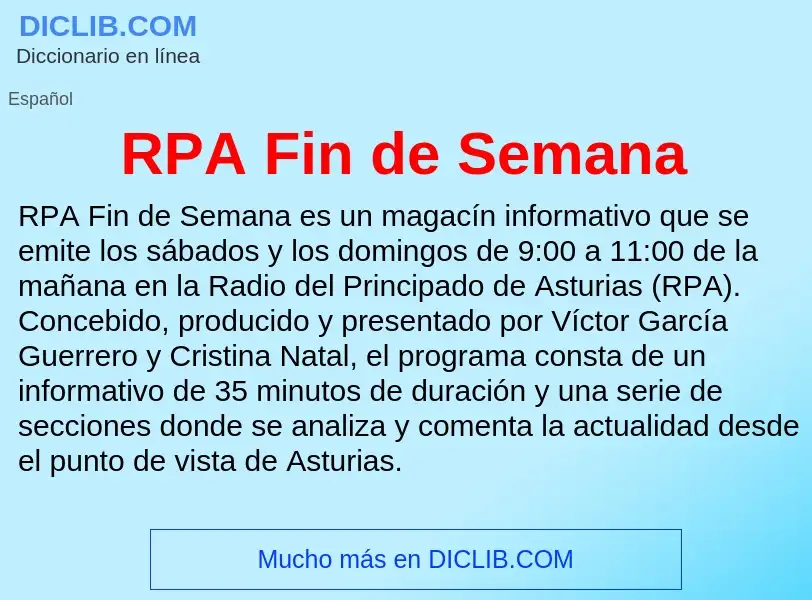 DICLIB.COM
Diccionario en línea

Español

RPA Fin de Semana

RPA Fin de Semana es un magacín informativo que se emite los sábados y los domingos de 9:00 a 11:00 de la mañana en la Radio del Principado de Asturias (RPA). Concebido, producido y presentado por Víctor García Guerrero y Cristina Natal, el programa consta de un informativo de 35 minutos de duración y una serie de secciones donde se analiza y comenta la actualidad desde el punto de vista de Asturias.

Mucho más en DICLIB.COM